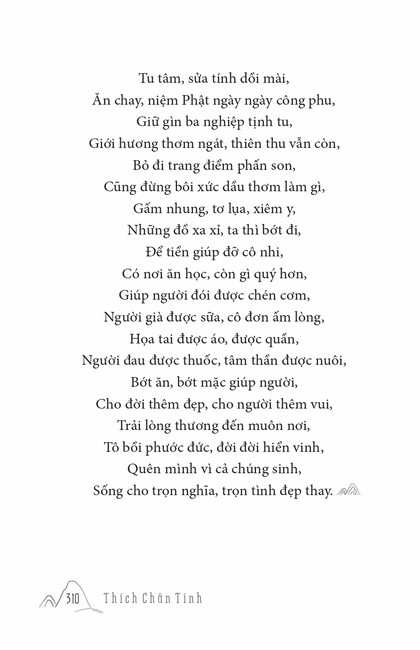 Tu tâm, sửa tính dồi mài,
Ăn chay, niệm Phật ngày ngày công phu,
Giữ gìn ba nghiệp tịnh tu,
Giới hương thơm ngát, thiên thu vẫn còn,
Bỏ đi trang điểm phấn son,
Cũng đừng bôi xức dầu thơm làm gì,
Gấm nhung, tơ lụa, xiêm y,
Những đồ xa xỉ, ta thì bớt đi,
Để tiền giúp đỡ cô nhi,
Có nơi ăn học, còn gì quý hơn,
Giúp người đói được chén cơm,
Người già được sữa, cô đơn ấm lòng,
Họa tai được áo, được quần,
Người đau được thuốc, tâm thần được nuôi,
Bớt ăn, bớt mặc giúp người,
Cho đời thêm đẹp, cho người thêm vui,
Trải lòng thương đến muôn nơi,
Tô bồi phước đức, đời đời hiển vinh,
Quên mình vì cả chúng sinh,
Sống cho trọn nghĩa, trọn tình đẹp thay.

310 Thích Chân Tính